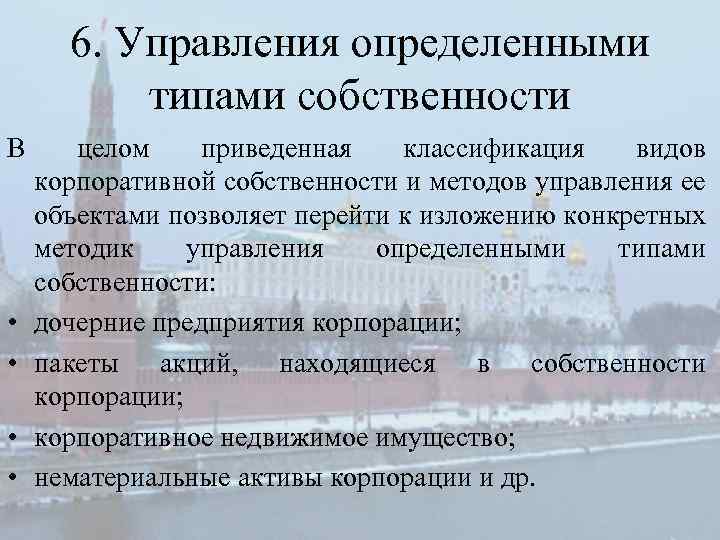 6. Управления определенными типами собственности

В целом приведенная классификация видов корпоративной собственности и методов управления ее объектами позволяет перейти к изложению конкретных методик управления определенными типами собственности:

• дочерние предприятия корпорации;
• пакеты акций, находящиеся в собственности корпорации;
• корпоративное недвижимое имущество;
• нематериальные активы корпорации и др.